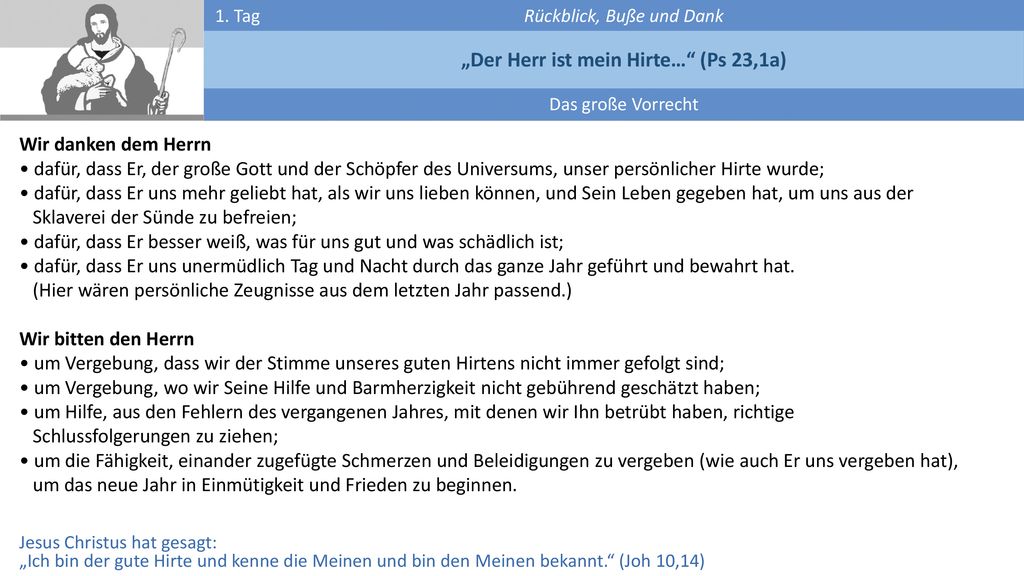 1. Tag

Rückblick, Buße und Dank

„Der Herr ist mein Hirte…“ (Ps 23,1a)

Das große Vorrecht

Wir danken dem Herrn
• dafür, dass Er, der große Gott und der Schöpfer des Universums, unser persönlicher Hirte wurde;
• dafür, dass Er uns mehr geliebt hat, als wir uns lieben können, und Sein Leben gegeben hat, um uns aus der Sklaverei der Sünde zu befreien;
• dafür, dass Er besser weiß, was für uns gut und was schädlich ist;
• dafür, dass Er uns unermüdlich Tag und Nacht durch das ganze Jahr geführt und bewahrt hat. (Hier wären persönliche Zeugnisse aus dem letzten Jahr passend.)

Wir bitten den Herrn
• um Vergebung, dass wir der Stimme unseres guten Hirtens nicht immer gefolgt sind;
• um Vergebung, wo wir Seine Hilfe und Barmherzigkeit nicht gebührend geschätzt haben;
• um Hilfe, aus den Fehlern des vergangenen Jahres, mit denen wir Ihn betrübt haben, richtige Schlussfolgerungen zu ziehen;
• um die Fähigkeit, einander zugefügte Schmerzen und Beleidigungen zu vergeben (wie auch Er uns vergeben hat), um das neue Jahr in Einmütigkeit und Frieden zu beginnen.

Jesus Christus hat gesagt:
„Ich bin der gute Hirte und kenne die Meinen und bin den Meinen bekannt.“ (Joh 10,14)